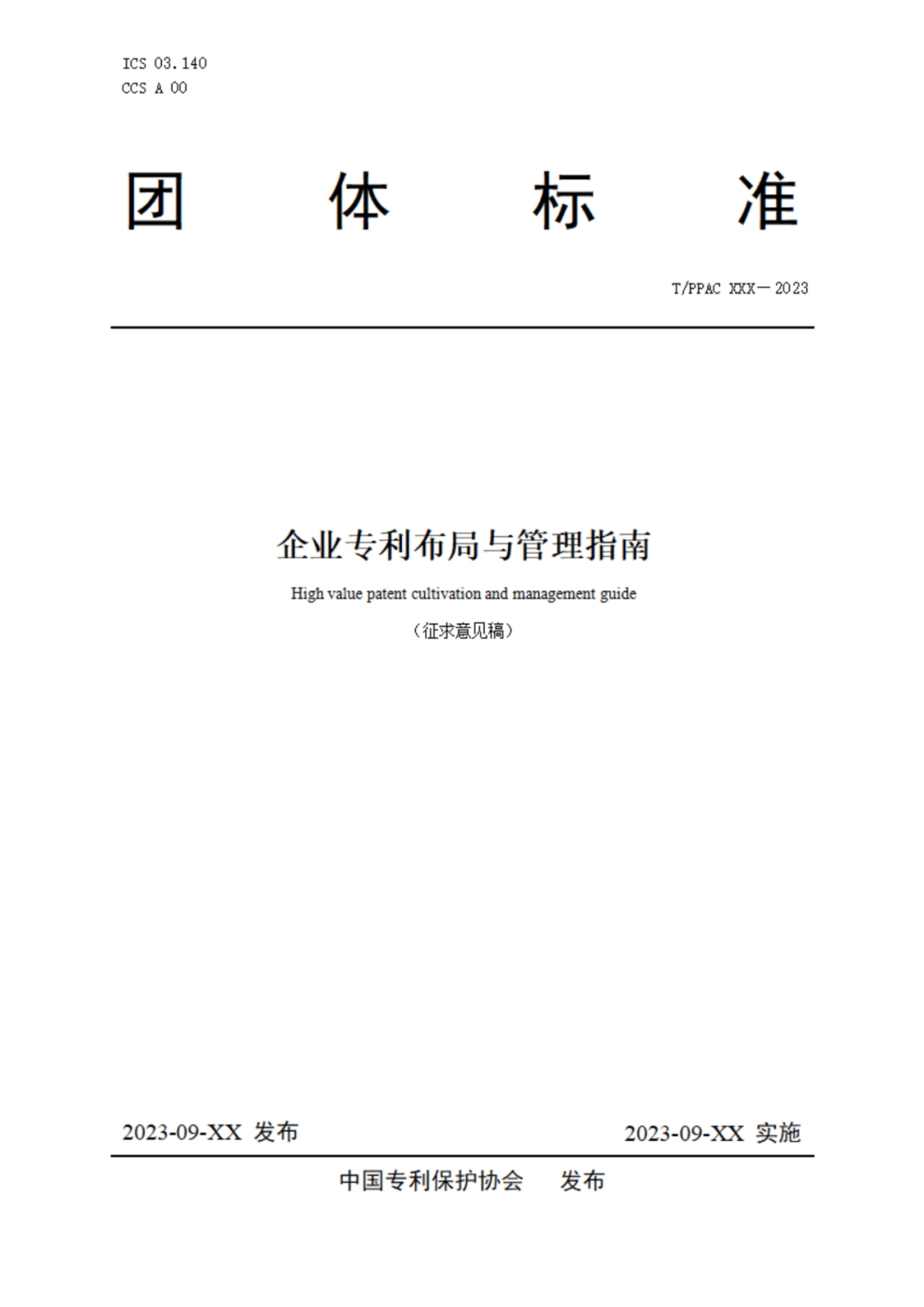 ICS 03.140
CCS A 00

团　体　标　准

T/PPAC XXX—2023

企业专利布局与管理指南

High value patent cultivation and management guide

（征求意见稿）

2023-09-XX 发布

2023-09-XX 实施

中国专利保护协会　发布